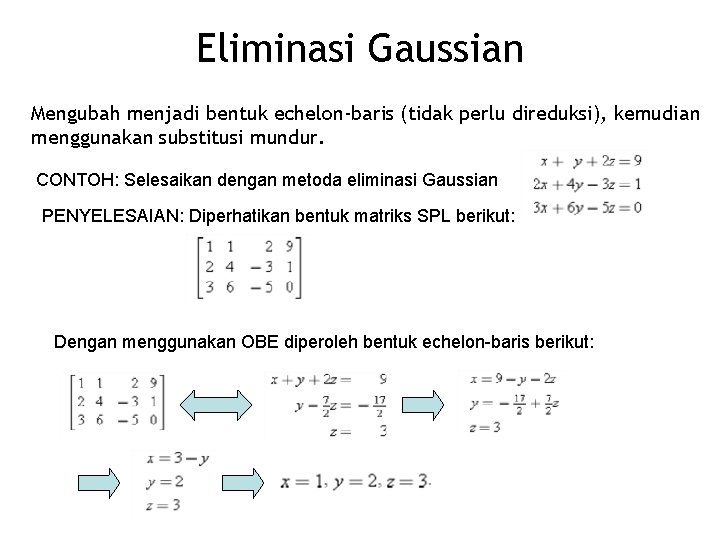 Eliminasi Gaussian

Mengubah menjadi bentuk echelon-baris (tidak perlu direduksi), kemudian menggunakan substitusi mundur.

CONTOH: Selesaikan dengan metoda eliminasi Gaussian

$x + y + 2z = 9$
$2x + 4y - 3z = 1$
$3x + 6y - 5z = 0$

PENYELESAIAN: Diperhatikan bentuk matriks SPL berikut:

$\begin{bmatrix} 1 & 1 & 2 & 9 \\ 2 & 4 & -3 & 1 \\ 3 & 6 & -5 & 0 \end{bmatrix}$

Dengan menggunakan OBE diperoleh bentuk echelon-baris berikut:

$\begin{bmatrix} 1 & 1 & 2 & 9 \\ 2 & 4 & -3 & 1 \\ 3 & 6 & -5 & 0 \end{bmatrix}$

$x + y + 2z = 9$
$y - \frac{7}{2}z = -\frac{17}{2}$
$z = 3$

$x = 9 - y - 2z$
$y = -\frac{17}{2} + \frac{7}{2}z$
$z = 3$

$x = 3 - y$
$y = 2$
$z = 3$

$x = 1, y = 2, z = 3.$